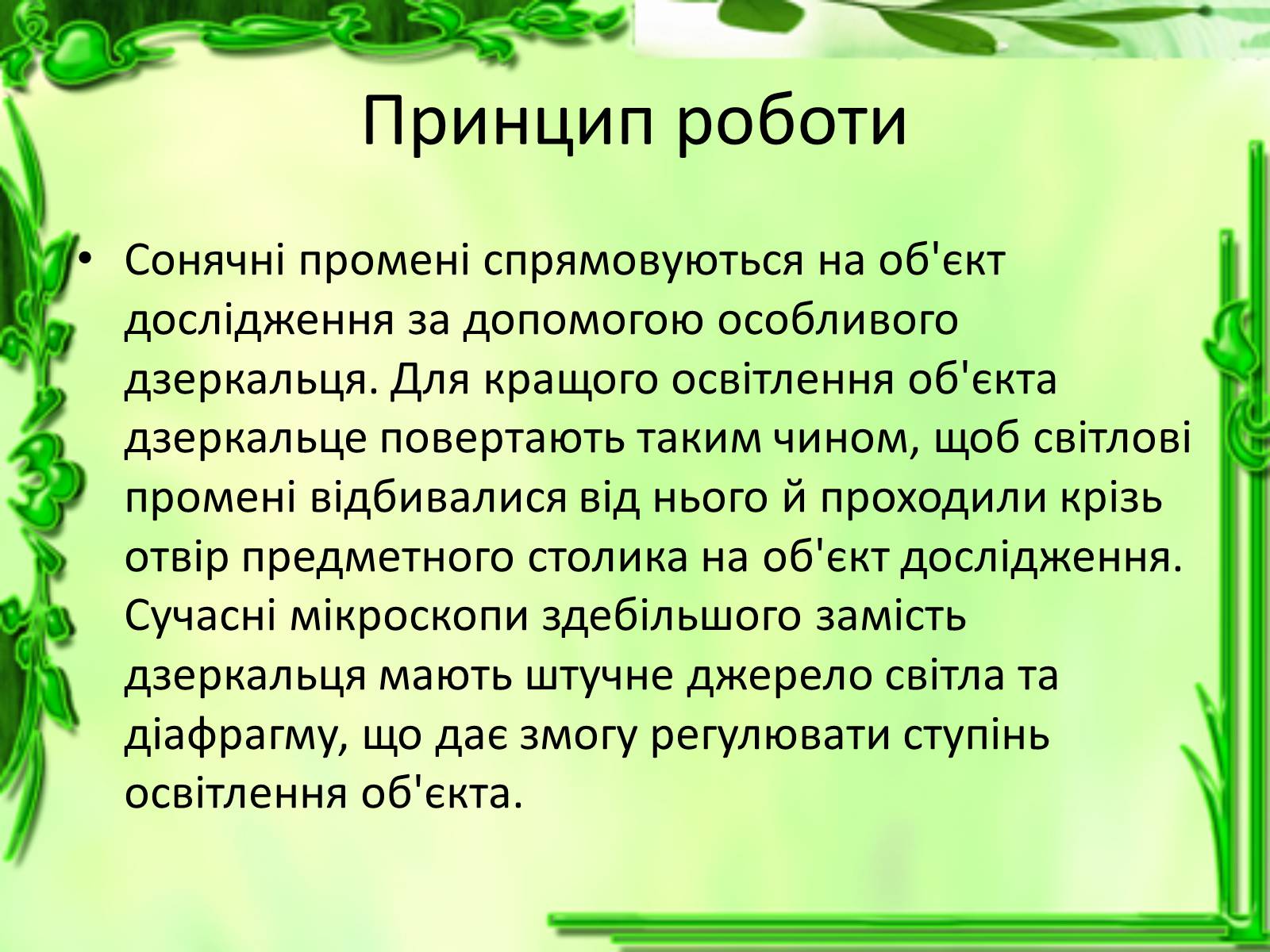 Принцип роботи

• Сонячні промені спрямовуються на об'єкт дослідження за допомогою особливого дзеркальця. Для кращого освітлення об'єкта дзеркальце повертають таким чином, щоб світлові промені відбивалися від нього й проходили крізь отвір предметного столика на об'єкт дослідження. Сучасні мікроскопи здебільшого замість дзеркальця мають штучне джерело світла та діафрагму, що дає змогу регулювати ступінь освітлення об'єкта.